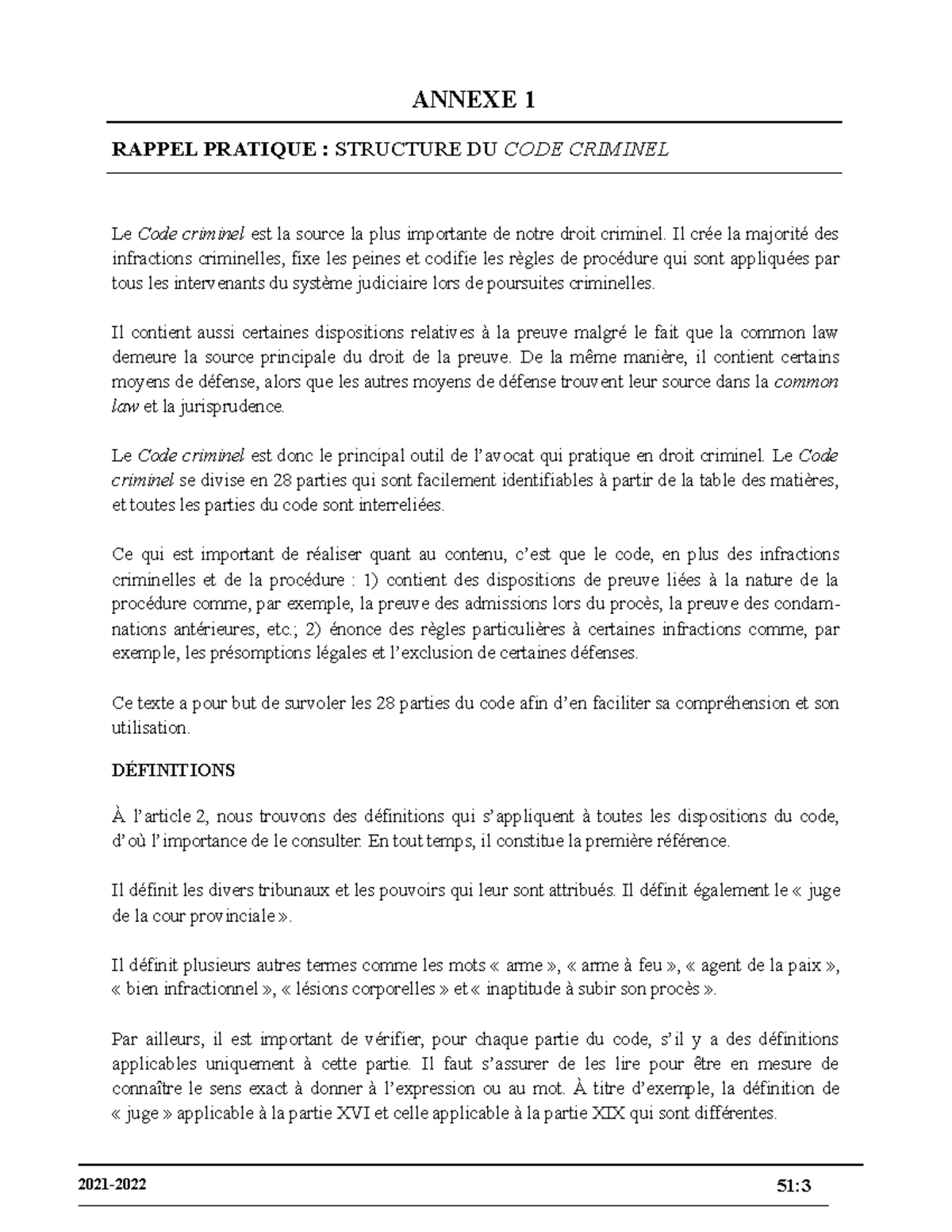 ANNEXE 1

RAPPEL PRATIQUE : STRUCTURE DU CODE CRIMINEL

Le Code criminel est la source la plus importante de notre droit criminel. Il crée la majorité des infractions criminelles, fixe les peines et codifie les règles de procédure qui sont appliquées par tous les intervenants du système judiciaire lors de poursuites criminelles.

Il contient aussi certaines dispositions relatives à la preuve malgré le fait que la common law demeure la source principale du droit de la preuve. De la même manière, il contient certains moyens de défense, alors que les autres moyens de défense trouvent leur source dans la common law et la jurisprudence.

Le Code criminel est donc le principal outil de l'avocat qui pratique en droit criminel. Le Code criminel se divise en 28 parties qui sont facilement identifiables à partir de la table des matières, et toutes les parties du code sont interreliées.

Ce qui est important de réaliser quant au contenu, c'est que le code, en plus des infractions criminelles et de la procédure : 1) contient des dispositions de preuve liées à la nature de la procédure comme, par exemple, la preuve des admissions lors du procès, la preuve des condamnations antérieures, etc.; 2) énonce des règles particulières à certaines infractions comme, par exemple, les présomptions légales et l'exclusion de certaines défenses.

Ce texte a pour but de survoler les 28 parties du code afin d'en faciliter sa compréhension et son utilisation.

DÉFINITIONS

À l'article 2, nous trouvons des définitions qui s'appliquent à toutes les dispositions du code, d'où l'importance de le consulter. En tout temps, il constitue la première référence.

Il définit les divers tribunaux et les pouvoirs qui leur sont attribués. Il définit également le « juge de la cour provinciale ».

Il définit plusieurs autres termes comme les mots « arme », « arme à feu », « agent de la paix », « bien infractionnel », « lésions corporelles » et « inaptitude à subir son procès ».

Par ailleurs, il est important de vérifier, pour chaque partie du code, s'il y a des définitions applicables uniquement à cette partie. Il faut s'assurer de les lire pour être en mesure de connaître le sens exact à donner à l'expression ou au mot. À titre d'exemple, la définition de « juge » applicable à la partie XVI et celle applicable à la partie XIX qui sont différentes.

2021-2022

51:3